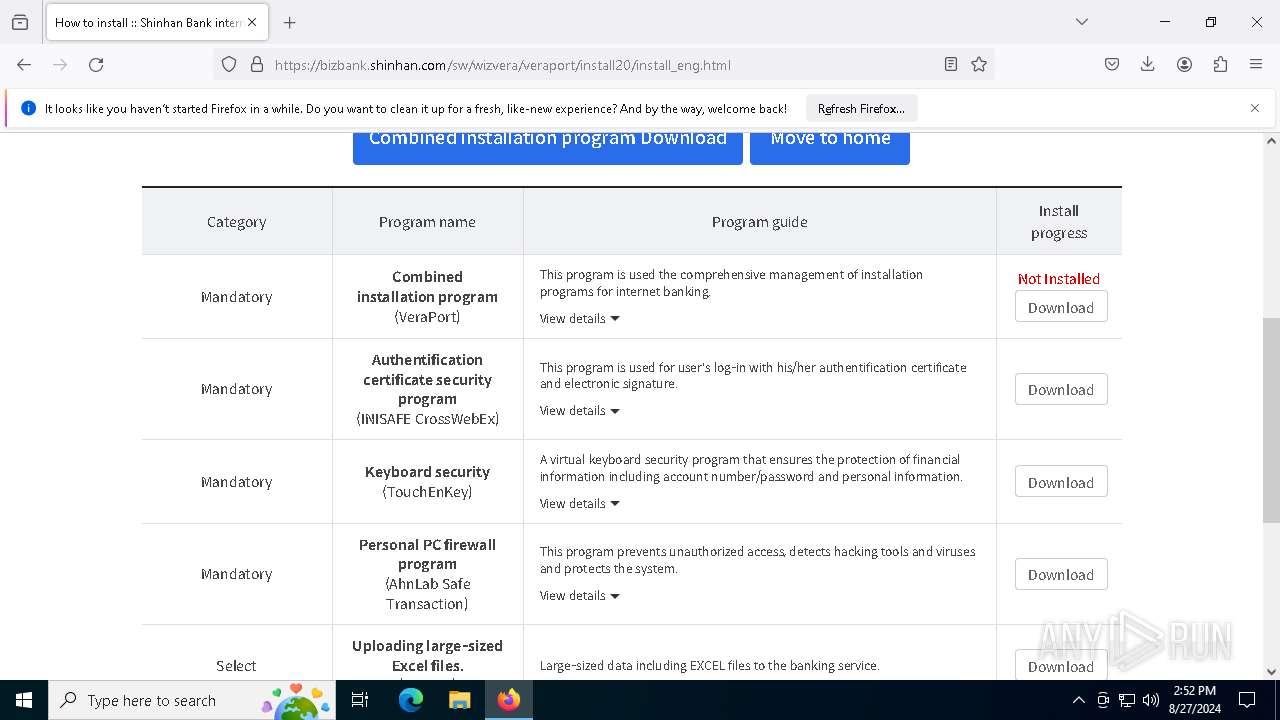 How to install :: Shinhan Bank inter

https://bizbank.shinhan.com/sw/wizvera/veraport/install20/install_eng.html

It looks like you haven't started Firefox in a while. Do you want to clean it up for a fresh, like-new experience? And by the way, welcome back!

Refresh Firefox...

Combined installation program Download

Move to home

| Category | Program name | Program guide | Install progress |
|---|---|---|---|
| Mandatory | Combined installation program (VeraPort) | This program is used the comprehensive management of installation programs for internet banking. View details | Not Installed Download |
| Mandatory | Authentification certificate security program (INISAFE CrossWebEx) | This program is used for user's log-in with his/her authentification certificate and electronic signature. View details | Download |
| Mandatory | Keyboard security (TouchEnKey) | A virtual keyboard security program that ensures the protection of financial information including account number/password and personal information. View details | Download |
| Mandatory | Personal PC firewall program (AhnLab Safe Transaction) | This program prevents unauthorized access, detects hacking tools and viruses and protects the system. View details | Download |
| Select | Uploading large-sized Excel files. | Large-sized data including EXCEL files to the banking service. | Download |

ANY RUN

Type here to search

2:52 PM
8/27/2024